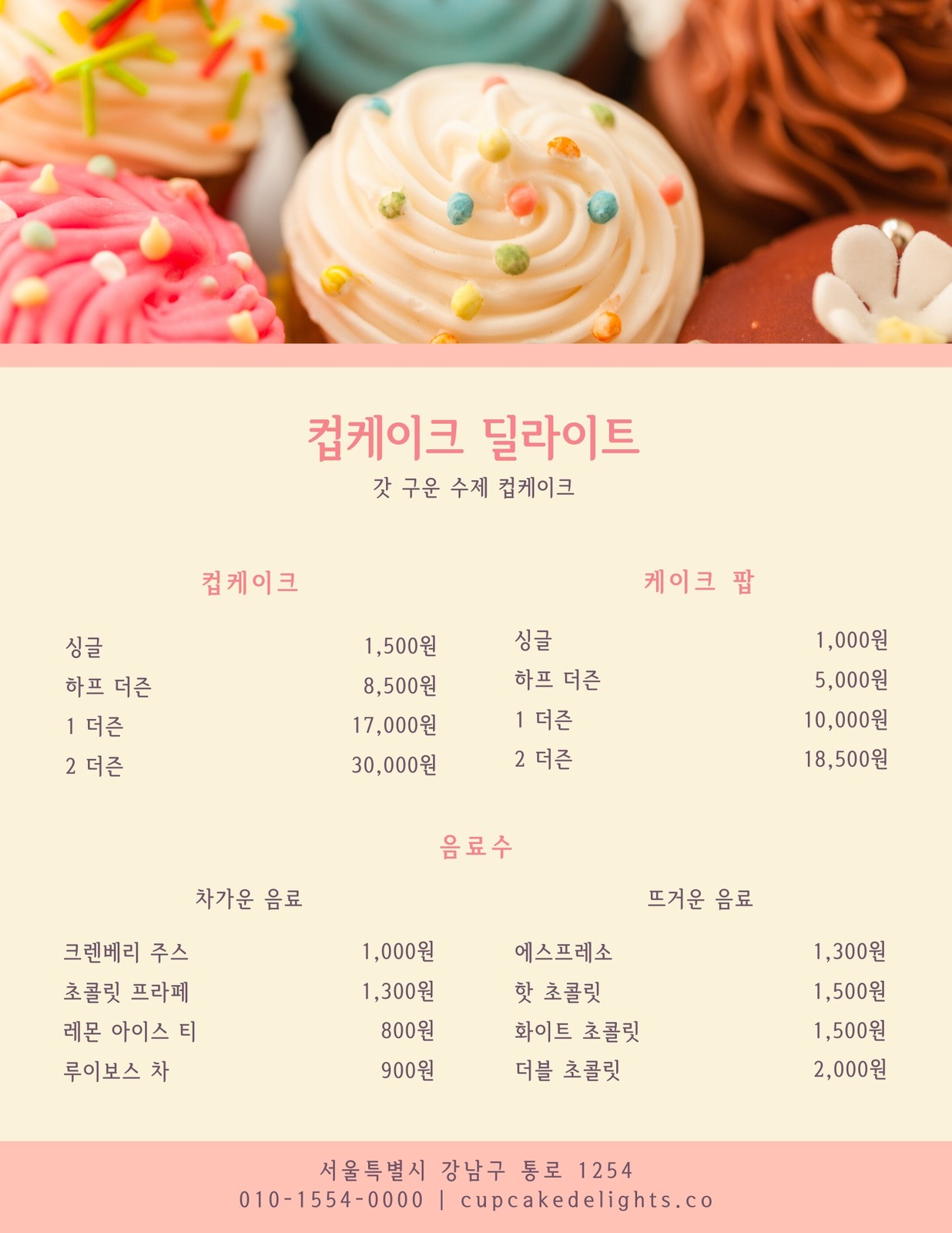 컵케이크 딜라이트
갓 구운 수제 컵케이크

컵케이크

싱글 1,500원
하프 더즌 8,500원
1 더즌 17,000원
2 더즌 30,000원

케이크 팝

싱글 1,000원
하프 더즌 5,000원
1 더즌 10,000원
2 더즌 18,500원

음료수

차가운 음료

크렌베리 주스 1,000원
초콜릿 프라페 1,300원
레몬 아이스 티 800원
루이보스 차 900원

뜨거운 음료

에스프레소 1,300원
핫 초콜릿 1,500원
화이트 초콜릿 1,500원
더블 초콜릿 2,000원

서울특별시 강남구 통로 1254
010-1554-0000 | cupcakedelights.co